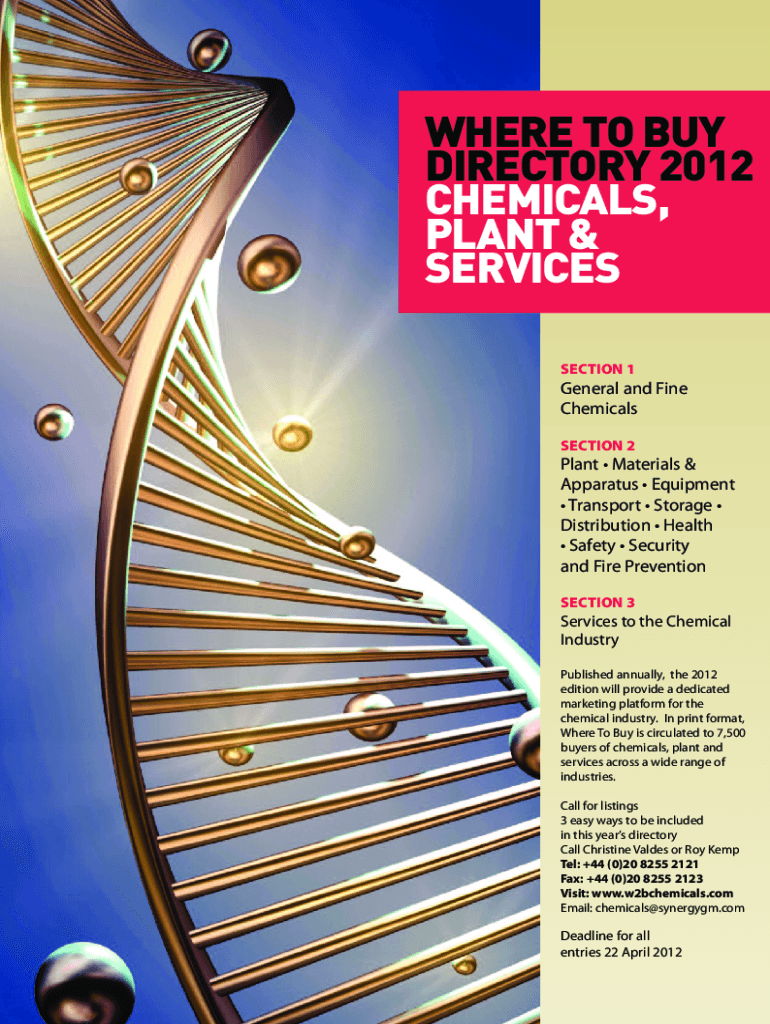 WHERE TO BUY DIRECTORY 2012 CHEMICALS, PLANT & SERVICES

SECTION 1

General and Fine Chemicals

SECTION 2

Plant • Materials & Apparatus • Equipment • Transport • Storage • Distribution • Health • Safety • Security and Fire Prevention

SECTION 3

Services to the Chemical Industry

Published annually, the 2012 edition will provide a dedicated marketing platform for the chemical industry. In print format, Where To Buy is circulated to 7,500 buyers of chemicals, plant and services across a wide range of industries.

Call for listings
3 easy ways to be included in this year's directory
Call Christine Valdes or Roy Kemp
Tel: +44 (0)20 8255 2121
Fax: +44 (0)20 8255 2123
Visit: www.w2bchemicals.com
Email: chemicals@synergygm.com

Deadline for all entries 22 April 2012